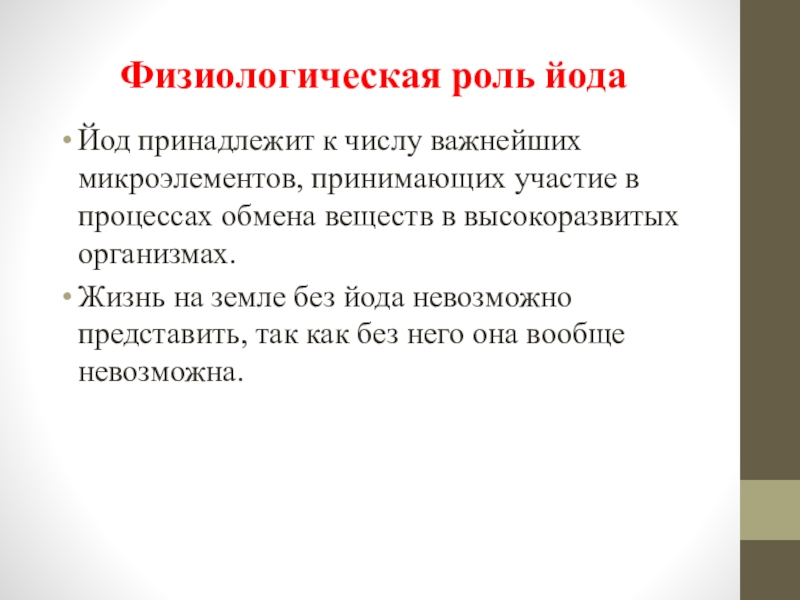 Физиологическая роль йода

• Йод принадлежит к числу важнейших микроэлементов, принимающих участие в процессах обмена веществ в высокоразвитых организмах.

• Жизнь на земле без йода невозможно представить, так как без него она вообще невозможна.